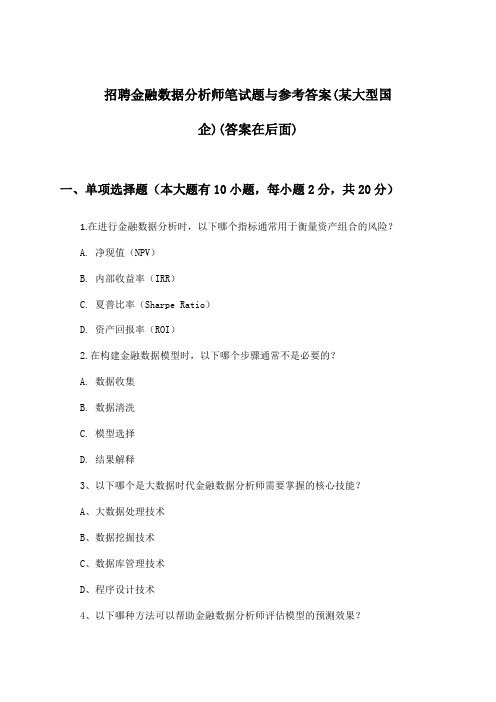 招聘金融数据分析师笔试题与参考答案(某大型国企)(答案在后面)

一、单项选择题（本大题有10小题，每小题2分，共20分）

1.在进行金融数据分析时，以下哪个指标通常用于衡量资产组合的风险？

A. 净现值（NPV）

B. 内部收益率（IRR）

C. 夏普比率（Sharpe Ratio）

D. 资产回报率（ROI）

2.在构建金融数据模型时，以下哪个步骤通常不是必要的？

A. 数据收集

B. 数据清洗

C. 模型选择

D. 结果解释

3、以下哪个是大数据时代金融数据分析师需要掌握的核心技能？

A、大数据处理技术

B、数据挖掘技术

C、数据库管理技术

D、程序设计技术

4、以下哪种方法可以帮助金融数据分析师评估模型的预测效果？